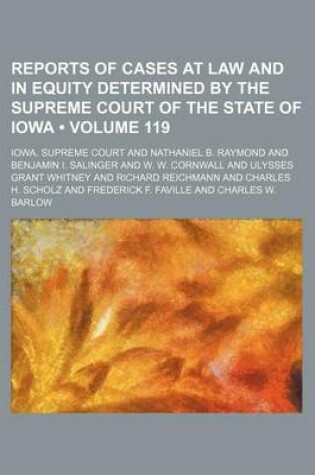 REPORTS OF CASES AT LAW AND IN EQUITY DETERMINED BY THE SUPREME COURT OF THE STATE OF IOWA • VOLUME 119

IOWA. SUPREME COURT AND NATHANIEL B. RAYMOND AND BENJAMIN I. SALINGER AND W. W. CORNWALL AND ULYSSES GRANT WHITNEY AND RICHARD REICHMANN AND CHARLES H. SCHOLZ AND FREDERICK F. FAVILLE AND CHARLES W. BARLOW